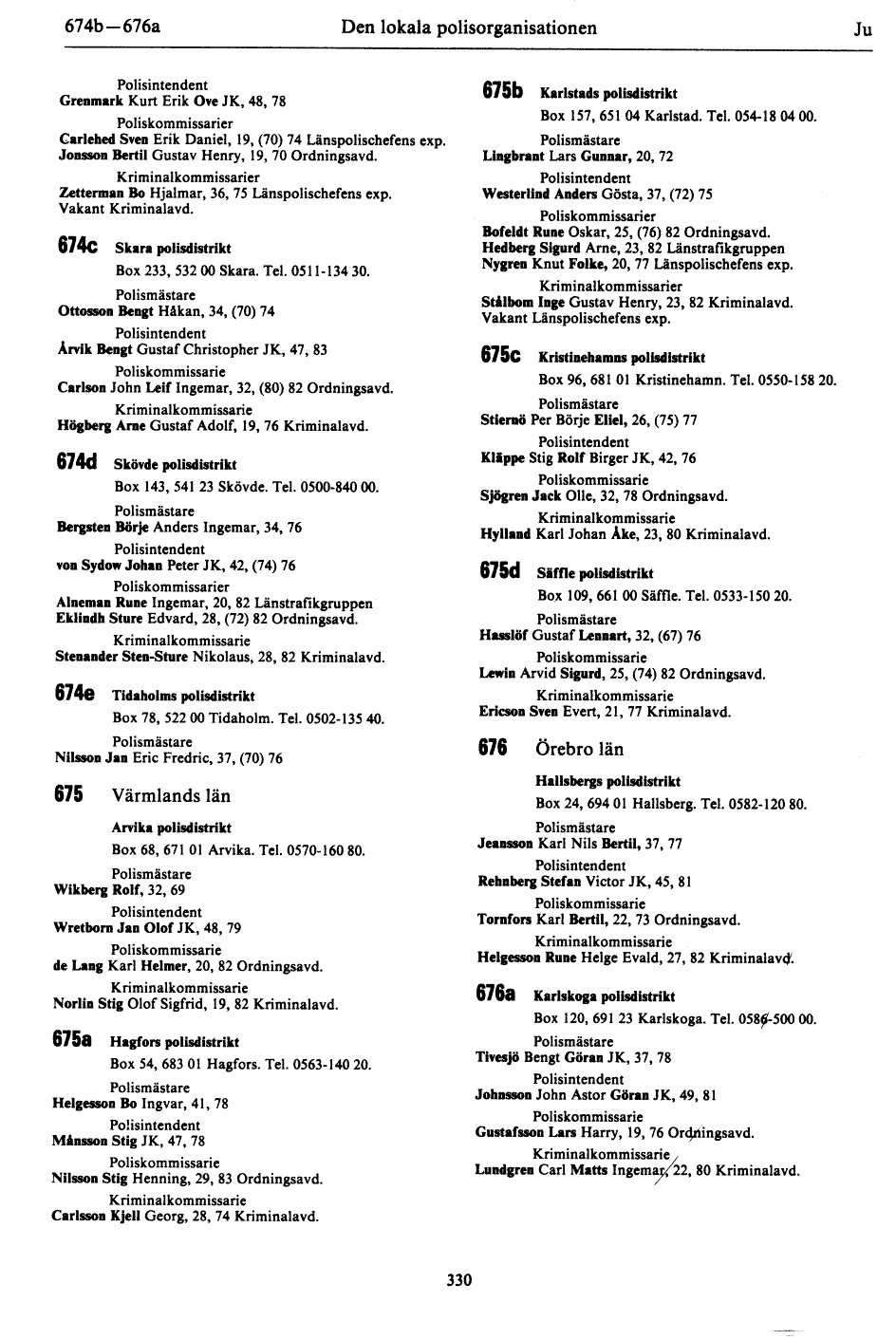 674b—676a Den lokala polisorganisationen Ju

Polisintendent
Grenmark Kurt Erik Ove JK, 48, 78

Poliskommissarier
Carlehed Sven Erik Daniel, 19, (70) 74 Länspolischefens exp.
Jonsson Bertil Gustav Henry, 19, 70 Ordningsavd.

Kriminalkommissarier
Zetterman Bo Hjalmar, 36, 75 Länspolischefens exp.
Vakant Kriminalavd.

674c Skara polisdistrikt
Box 233, 532 00 Skara. Tel. 0511-134 30.

Polismästare
Ottosson Bengt Håkan, 34, (70) 74

Polisintendent
Årvik Bengt Gustaf Christopher JK, 47, 83

Poliskommissarie
Carlson John Leif Ingemar, 32, (80) 82 Ordningsavd.

Kriminalkommissarie
Högberg Arne Gustaf Adolf, 19, 76 Kriminalavd.

674d Skövde polisdistrikt
Box 143, 541 23 Skövde. Tel. 0500-840 00.

Polismästare
Bergsten Börje Anders Ingemar, 34, 76

Polisintendent
von Sydow Johan Peter JK, 42, (74) 76

Poliskommissarier
Alneman Rune Ingemar, 20, 82 Länstrafikgruppen
Eklindh Sture Edvard, 28, (72) 82 Ordningsavd.

Kriminalkommissarie
Stenander Sten-Sture Nikolaus, 28, 82 Kriminalavd.

674e Tidaholms polisdistrikt
Box 78, 522 00 Tidaholm. Tel. 0502-135 40.

Polismästare
Nilsson Jan Eric Fredric, 37, (70) 76

675 Värmlands län

Arvika polisdistrikt
Box 68, 671 01 Arvika. Tel. 0570-160 80.

Polismästare
Wikberg Rolf, 32, 69

Polisintendent
Wretborn Jan Olof JK, 48, 79

Poliskommissarie
de Lang Karl Helmer, 20, 82 Ordningsavd.

Kriminalkommissarie
Norlin Stig Olof Sigfrid, 19, 82 Kriminalavd.

675a Hagfors polisdistrikt
Box 54, 683 01 Hagfors. Tel. 0563-140 20.

Polismästare
Helgesson Bo Ingvar, 41, 78

Polisintendent
Månsson Stig JK, 47, 78

Poliskommissarie
Nilsson Stig Henning, 29, 83 Ordningsavd.

Kriminalkommissarie
Carlsson Kjell Georg, 28, 74 Kriminalavd.

675b Karlstads polisdistrikt
Box 157, 651 04 Karlstad. Tel. 054-18 04 00.

Polismästare
Lingbrant Lars Gunnar, 20, 72

Polisintendent
Westerlind Anders Gösta, 37, (72) 75

Poliskommissarier
Bofeldt Rune Oskar, 25, (76) 82 Ordningsavd.
Hedberg Sigurd Arne, 23, 82 Länstrafikgruppen
Nygren Knut Folke, 20, 77 Länspolischefens exp.

Kriminalkommissarier
Stålbom Inge Gustav Henry, 23, 82 Kriminalavd.
Vakant Länspolischefens exp.

675c Kristinehamns polisdistrikt
Box 96, 681 01 Kristinehamn. Tel. 0550-158 20.

Polismästare
Stiernö Per Börje Eliel, 26, (75) 77

Polisintendent
Kläppe Stig Rolf Birger JK, 42, 76

Poliskommissarie
Sjögren Jack Olle, 32, 78 Ordningsavd.

Kriminalkommissarie
Hylland Karl Johan Åke, 23, 80 Kriminalavd.

675d Säffle polisdistrikt
Box 109, 661 00 Säffle. Tel. 0533-150 20.

Polismästare
Hasslöf Gustaf Lennart, 32, (67) 76

Poliskommissarie
Lewin Arvid Sigurd, 25, (74) 82 Ordningsavd.

Kriminalkommissarie
Ericson Sven Evert, 21, 77 Kriminalavd.

676 Örebro län

Hallsbergs polisdistrikt
Box 24, 694 01 Hallsberg. Tel. 0582-120 80.

Polismästare
Jeansson Karl Nils Bertil, 37, 77

Polisintendent
Rehnberg Stefan Victor JK, 45, 81

Poliskommissarie
Tornfors Karl Bertil, 22, 73 Ordningsavd.

Kriminalkommissarie
Helgesson Rune Helge Evald, 27, 82 Kriminalavd.

676a Karlskoga polisdistrikt
Box 120, 691 23 Karlskoga. Tel. 0586-500 00.

Polismästare
Tivesjö Bengt Göran JK, 37, 78

Polisintendent
Johnsson John Astor Göran JK, 49, 81

Poliskommissarie
Gustafsson Lars Harry, 19, 76 Ordningsavd.

Kriminalkommissarie
Lundgren Carl Matts Ingemar, 22, 80 Kriminalavd.

330